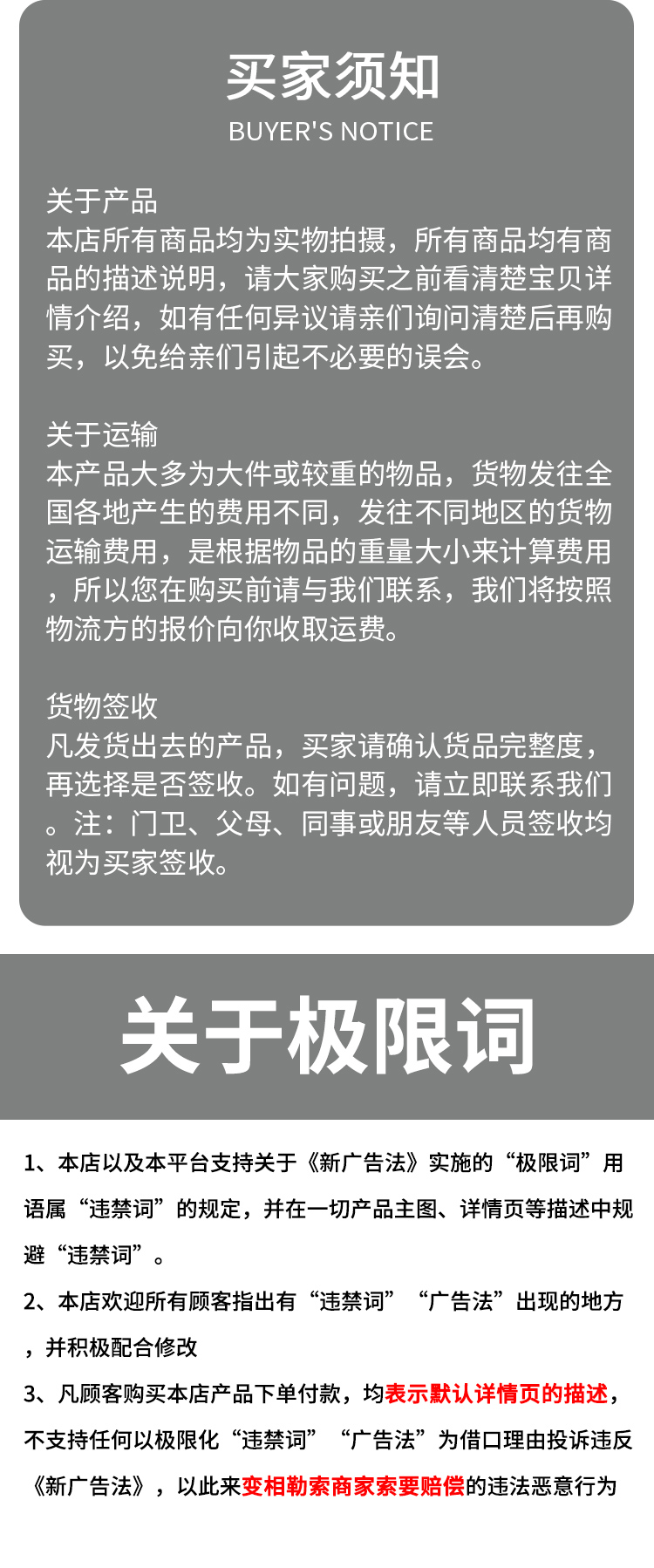 买家须知
BUYER'S NOTICE

关于产品
本店所有商品均为实物拍摄，所有商品均有商品的描述说明，请大家购买之前看清楚宝贝详情介绍，如有任何异议请亲们询问清楚后再购买，以免给亲们引起不必要的误会。

关于运输
本产品大多为大件或较重的物品，货物发往全国各地产生的费用不同，发往不同地区的货物运输费用，是根据物品的重量大小来计算费用，所以您在购买前请与我们联系，我们将按照物流方的报价向你收取运费。

货物签收
凡发货出去的产品，买家请确认货品完整度，再选择是否签收。如有问题，请立即联系我们。注：门卫、父母、同事或朋友等人员签收均视为买家签收。

关于极限词

1、本店以及本平台支持关于《新广告法》实施的“极限词”用语属“违禁词”的规定，并在一切产品主图、详情页等描述中规避“违禁词”。

2、本店欢迎所有顾客指出有“违禁词”“广告法”出现的地方，并积极配合修改

3、凡顾客购买本店产品下单付款，均表示默认详情页的描述，不支持任何以极限化“违禁词”“广告法”为借口理由投诉违反《新广告法》，以此来变相勒索商家索要赔偿的违法恶意行为